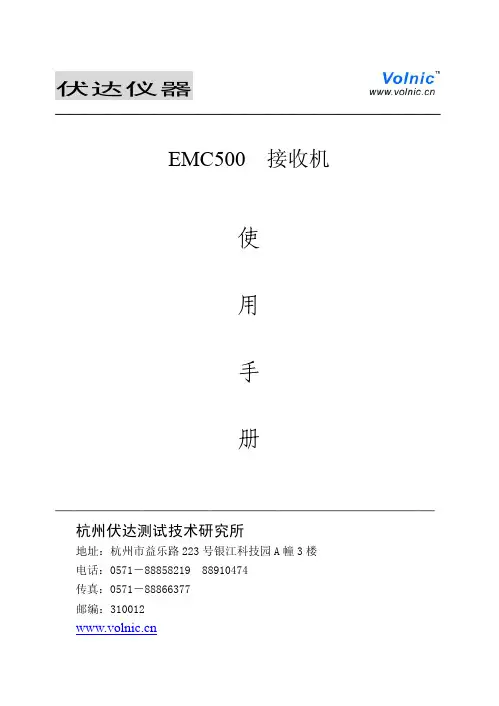 伏达仪器

Volnic™
www.volnic.cn

EMC500 接收机

使

用

手

册

杭州伏达测试技术研究所

地址：杭州市益乐路 223 号银江科技园 A 幢 3 楼

电话：0571－88858219 88910474

传真：0571－88866377

邮编：310012

www.volnic.cn